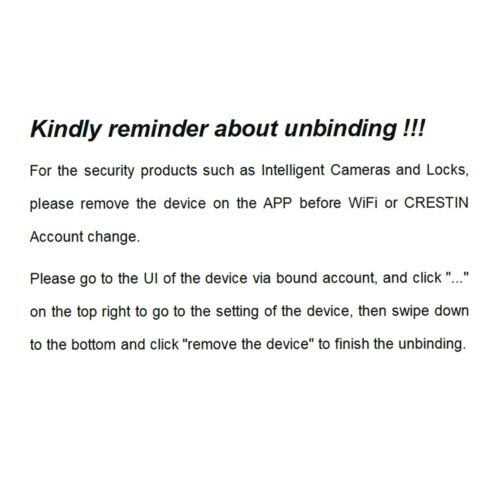 Kindly reminder about unbinding !!!

For the security products such as Intelligent Cameras and Locks, please remove the device on the APP before WiFi or CRESTIN Account change.

Please go to the UI of the device via bound account, and click "..." on the top right to go to the setting of the device, then swipe down to the bottom and click "remove the device" to finish the unbinding.